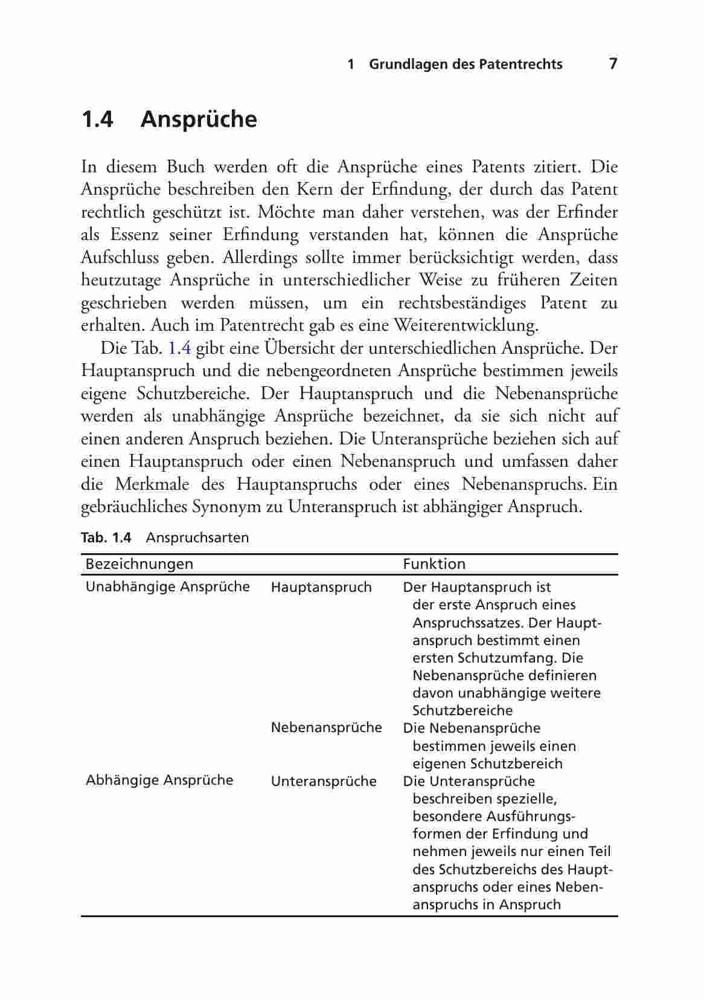 1 Grundlagen des Patentrechts 7

1.4 Ansprüche

In diesem Buch werden oft die Ansprüche eines Patents zitiert. Die Ansprüche beschreiben den Kern der Erfindung, der durch das Patent rechtlich geschützt ist. Möchte man daher verstehen, was der Erfinder als Essenz seiner Erfindung verstanden hat, können die Ansprüche Aufschluss geben. Allerdings sollte immer berücksichtigt werden, dass heutzutage Ansprüche in unterschiedlicher Weise zu früheren Zeiten geschrieben werden müssen, um ein rechtsbeständiges Patent zu erhalten. Auch im Patentrecht gab es eine Weiterentwicklung.

Die Tab. 1.4 gibt eine Übersicht der unterschiedlichen Ansprüche. Der Hauptanspruch und die nebengeordneten Ansprüche bestimmen jeweils eigene Schutzbereiche. Der Hauptanspruch und die Nebenansprüche werden als unabhängige Ansprüche bezeichnet, da sie sich nicht auf einen anderen Anspruch beziehen. Die Unteransprüche beziehen sich auf einen Hauptanspruch oder einen Nebenanspruch und umfassen daher die Merkmale des Hauptanspruchs oder eines Nebenanspruchs. Ein gebräuchliches Synonym zu Unteranspruch ist abhängiger Anspruch.

Tab. 1.4 Anspruchsarten

| Bezeichnungen | | Funktion |
|---|---|---|
| Unabhängige Ansprüche | Hauptanspruch | Der Hauptanspruch ist der erste Anspruch eines Anspruchssatzes. Der Hauptanspruch bestimmt einen ersten Schutzumfang. Die Nebenansprüche definieren davon unabhängige weitere Schutzbereiche |
| | Nebenansprüche | Die Nebenansprüche bestimmen jeweils einen eigenen Schutzbereich |
| Abhängige Ansprüche | Unteransprüche | Die Unteransprüche beschreiben spezielle, besondere Ausführungsformen der Erfindung und nehmen jeweils nur einen Teil des Schutzbereichs des Hauptanspruchs oder eines Nebenanspruchs in Anspruch |